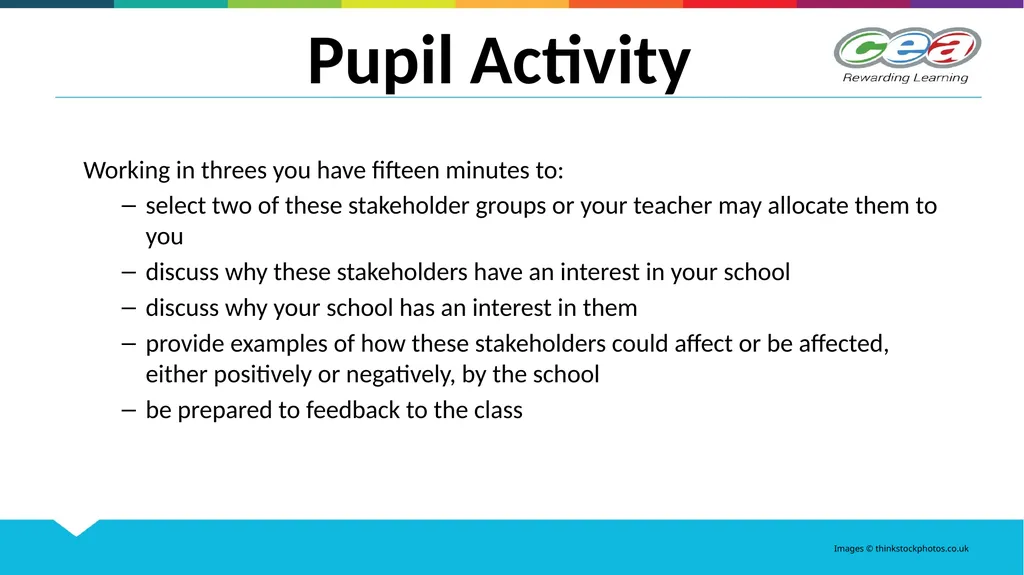 Pupil Activity

cea
Rewarding Learning

Working in threes you have fifteen minutes to:

– select two of these stakeholder groups or your teacher may allocate them to you
– discuss why these stakeholders have an interest in your school
– discuss why your school has an interest in them
– provide examples of how these stakeholders could affect or be affected, either positively or negatively, by the school
– be prepared to feedback to the class

Images © thinkstockphotos.co.uk